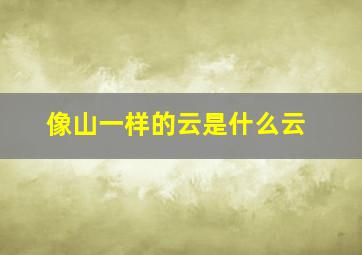 像山一样的云是什么云